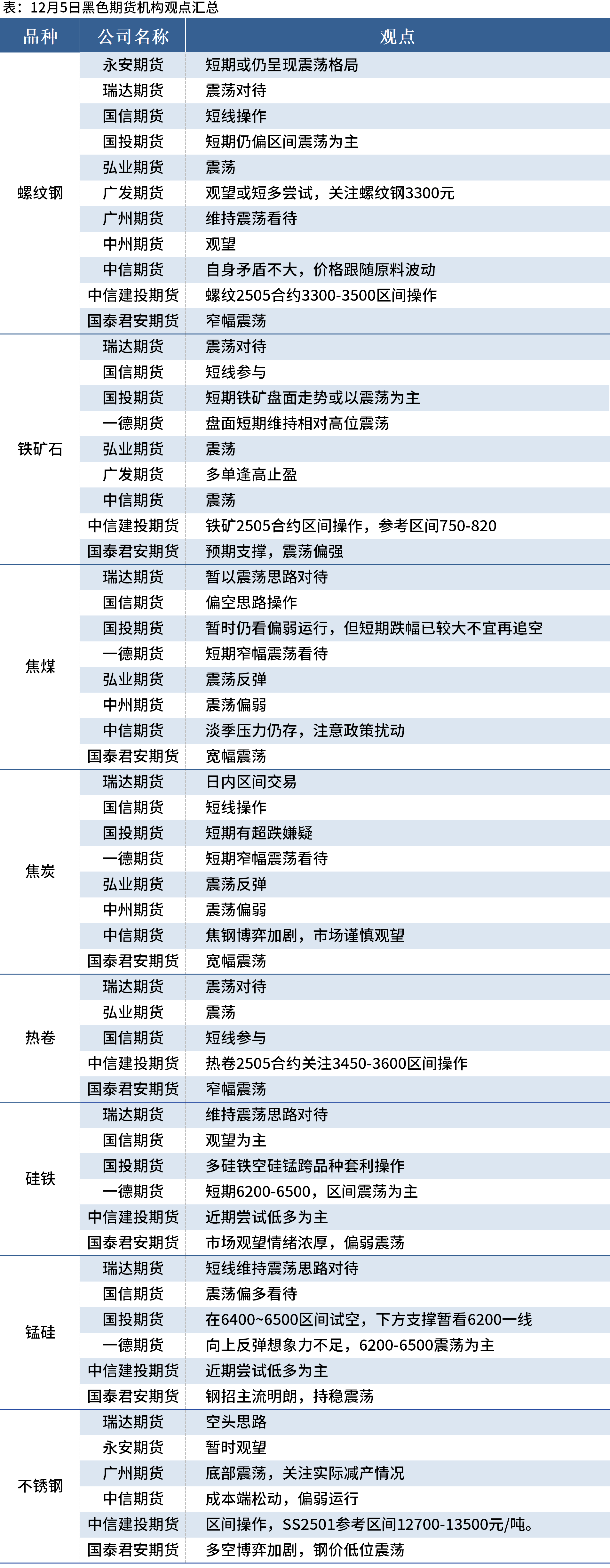 表：12月5日黑色期货机构观点汇总

| 品种 | 公司名称 | 观点 |
|---|---|---|
| 螺纹钢 | 永安期货 | 短期或仍呈现震荡格局 |
| | 瑞达期货 | 震荡对待 |
| | 国信期货 | 短线操作 |
| | 国投期货 | 短期仍偏区间震荡为主 |
| | 弘业期货 | 震荡 |
| | 广发期货 | 观望或短多尝试，关注螺纹钢3300元 |
| | 广州期货 | 维持震荡看待 |
| | 中州期货 | 观望 |
| | 中信期货 | 自身矛盾不大，价格跟随原料波动 |
| | 中信建投期货 | 螺纹2505合约3300-3500区间操作 |
| | 国泰君安期货 | 窄幅震荡 |
| 铁矿石 | 瑞达期货 | 震荡对待 |
| | 国信期货 | 短线参与 |
| | 国投期货 | 短期铁矿盘面走势或以震荡为主 |
| | 一德期货 | 盘面短期维持相对高位震荡 |
| | 弘业期货 | 震荡 |
| | 广发期货 | 多单逢高止盈 |
| | 中信期货 | 震荡 |
| | 中信建投期货 | 铁矿2505合约区间操作，参考区间750-820 |
| | 国泰君安期货 | 预期支撑，震荡偏强 |
| 焦煤 | 瑞达期货 | 暂以震荡思路对待 |
| | 国信期货 | 偏空思路操作 |
| | 国投期货 | 暂时仍看偏弱运行，但短期跌幅已较大不宜再追空 |
| | 一德期货 | 短期窄幅震荡看待 |
| | 弘业期货 | 震荡反弹 |
| | 中州期货 | 震荡偏弱 |
| | 中信期货 | 淡季压力仍存，注意政策扰动 |
| | 国泰君安期货 | 宽幅震荡 |
| 焦炭 | 瑞达期货 | 日内区间交易 |
| | 国信期货 | 短线操作 |
| | 国投期货 | 短期有超跌嫌疑 |
| | 一德期货 | 短期窄幅震荡看待 |
| | 弘业期货 | 震荡反弹 |
| | 中州期货 | 震荡偏弱 |
| | 中信期货 | 焦钢博弈加剧，市场谨慎观望 |
| | 国泰君安期货 | 宽幅震荡 |
| 热卷 | 瑞达期货 | 震荡对待 |
| | 弘业期货 | 震荡 |
| | 国信期货 | 短线参与 |
| | 中信建投期货 | 热卷2505合约关注3450-3600区间操作 |
| | 国泰君安期货 | 窄幅震荡 |
| 硅铁 | 瑞达期货 | 维持震荡思路对待 |
| | 国信期货 | 观望为主 |
| | 国投期货 | 多硅铁空硅锰跨品种套利操作 |
| | 一德期货 | 短期6200-6500，区间震荡为主 |
| | 中信建投期货 | 近期尝试低多为主 |
| | 国泰君安期货 | 市场观望情绪浓厚，偏弱震荡 |
| 锰硅 | 瑞达期货 | 短线维持震荡思路对待 |
| | 国信期货 | 震荡偏多看待 |
| | 国投期货 | 在6400~6500区间试空，下方支撑暂看6200一线 |
| | 一德期货 | 向上反弹想象力不足，6200-6500震荡为主 |
| | 中信建投期货 | 近期尝试低多为主 |
| | 国泰君安期货 | 钢招主流明朗，持稳震荡 |
| 不锈钢 | 瑞达期货 | 空头思路 |
| | 永安期货 | 暂时观望 |
| | 广州期货 | 底部震荡，关注实际减产情况 |
| | 中信期货 | 成本端松动，偏弱运行 |
| | 中信建投期货 | 区间操作，SS2501参考区间12700-13500元/吨。 |
| | 国泰君安期货 | 多空博弈加剧，钢价低位震荡 |